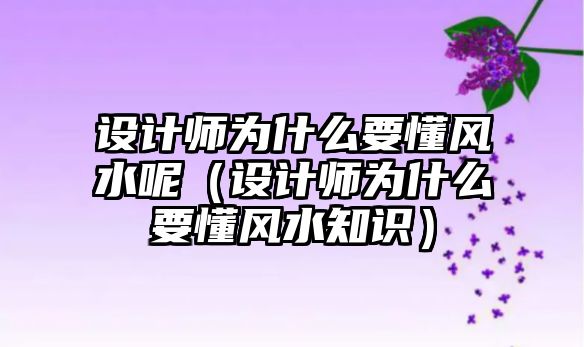 设计师为什么要懂风水呢（设计师为什么要懂风水知识）